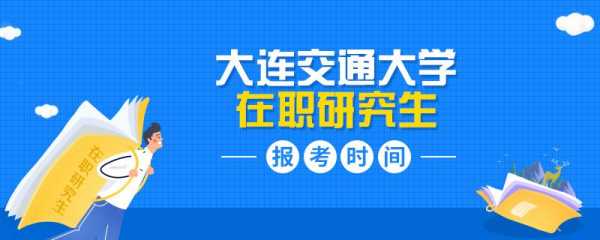 大连交通大学
在职研究生
报考时间
在职研究生